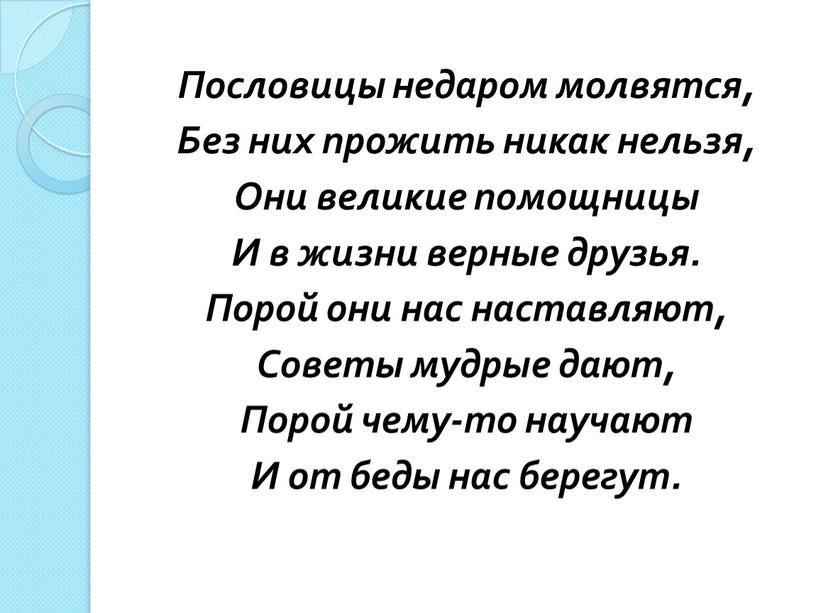 Пословицы недаром молвятся,
Без них прожить никак нельзя,
Они великие помощницы
И в жизни верные друзья.
Порой они нас наставляют,
Советы мудрые дают,
Порой чему-то научают
И от беды нас берегут.